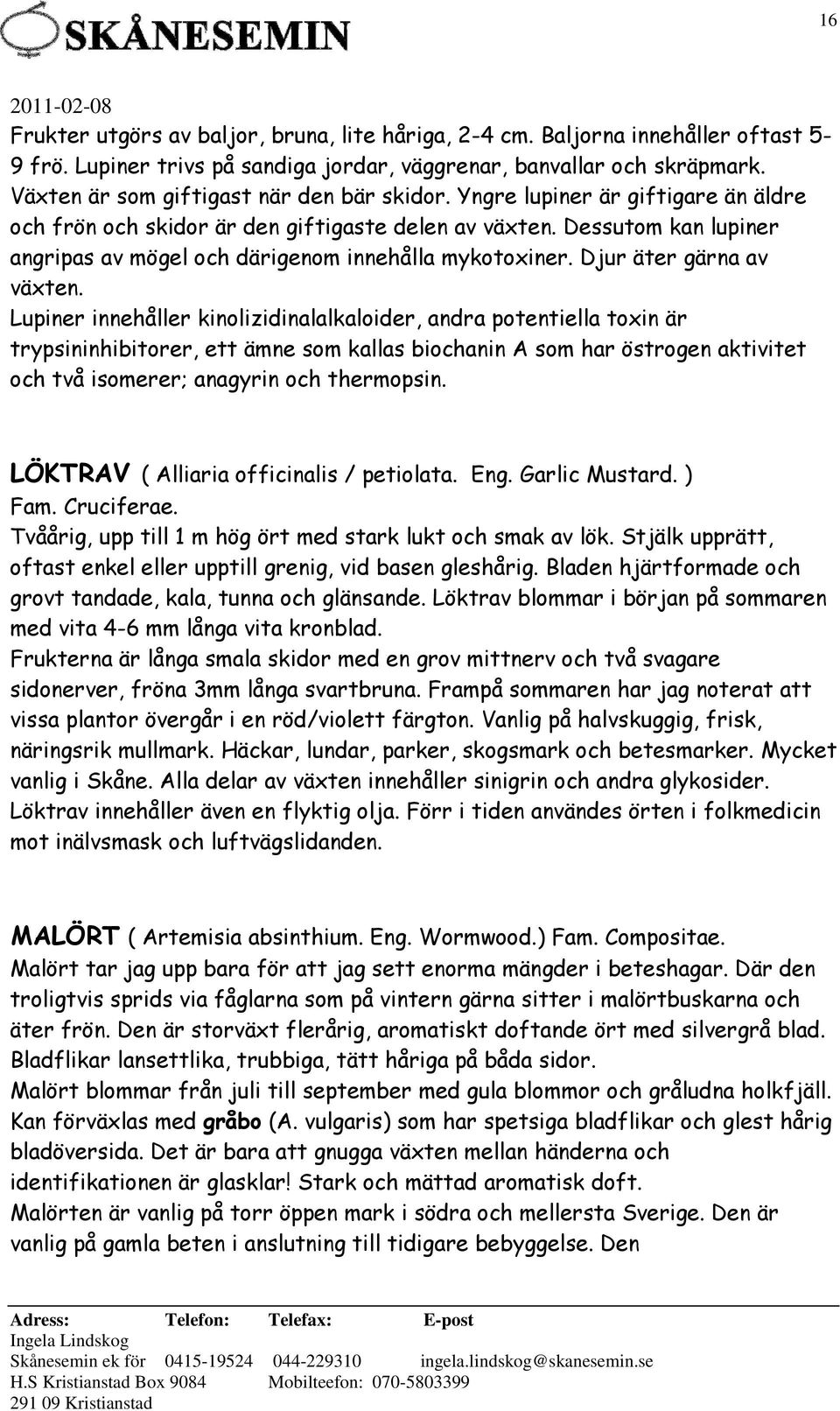 SKÅNESEMIN

16

2011-02-08

Frukter utgörs av baljor, bruna, lite håriga, 2-4 cm. Baljorna innehåller oftast 5-9 frö. Lupiner trivs på sandiga jordar, väggrenar, banvallar och skräpmark. Växten är som giftigast när den bär skidor. Yngre lupiner är giftigare än äldre och frön och skidor är den giftigaste delen av växten. Dessutom kan lupiner angripas av mögel och därigenom innehålla mykotoxiner. Djur äter gärna av växten.

Lupiner innehåller kinolizidinalalkaloider, andra potentiella toxin är trypsininhibitorer, ett ämne som kallas biochanin A som har östrogen aktivitet och två isomerer; anagyrin och thermopsin.

LÖKTRAV ( Alliaria officinalis / petiolata. Eng. Garlic Mustard. )
Fam. Cruciferae.
Tvåårig, upp till 1 m hög ört med stark lukt och smak av lök. Stjälk upprätt, oftast enkel eller upptill grenig, vid basen gleshårig. Bladen hjärtformade och grovt tandade, kala, tunna och glänsande. Löktrav blommar i början på sommaren med vita 4-6 mm långa vita kronblad.
Frukterna är långa smala skidor med en grov mittnerv och två svagare sidonerver, fröna 3mm långa svartbruna. Frampå sommaren har jag noterat att vissa plantor övergår i en röd/violett färgton. Vanlig på halvskuggig, frisk, näringsrik mullmark. Häckar, lundar, parker, skogsmark och betesmarker. Mycket vanlig i Skåne. Alla delar av växten innehåller sinigrin och andra glykosider. Löktrav innehåller även en flyktig olja. Förr i tiden användes örten i folkmedicin mot inälvsmask och luftvägslidanden.

MALÖRT ( Artemisia absinthium. Eng. Wormwood.) Fam. Compositae.
Malört tar jag upp bara för att jag sett enorma mängder i beteshagar. Där den troligtvis sprids via fåglarna som på vintern gärna sitter i malörtbuskarna och äter frön. Den är storväxt flerårig, aromatiskt doftande ört med silvergrå blad. Bladflikar lansettlika, trubbiga, tätt håriga på båda sidor.
Malört blommar från juli till september med gula blommor och gråludna holkfjäll. Kan förväxlas med gråbo (A. vulgaris) som har spetsiga bladflikar och glest hårig bladöversida. Det är bara att gnugga växten mellan händerna och identifikationen är glasklar! Stark och mättad aromatisk doft.
Malörten är vanlig på torr öppen mark i södra och mellersta Sverige. Den är vanlig på gamla beten i anslutning till tidigare bebyggelse. Den

Adress: Telefon: Telefax: E-post
Ingela Lindskog
Skånesemin ek för 0415-19524 044-229310 ingela.lindskog@skanesemin.se
H.S Kristianstad Box 9084 Mobilteefon: 070-5803399
291 09 Kristianstad